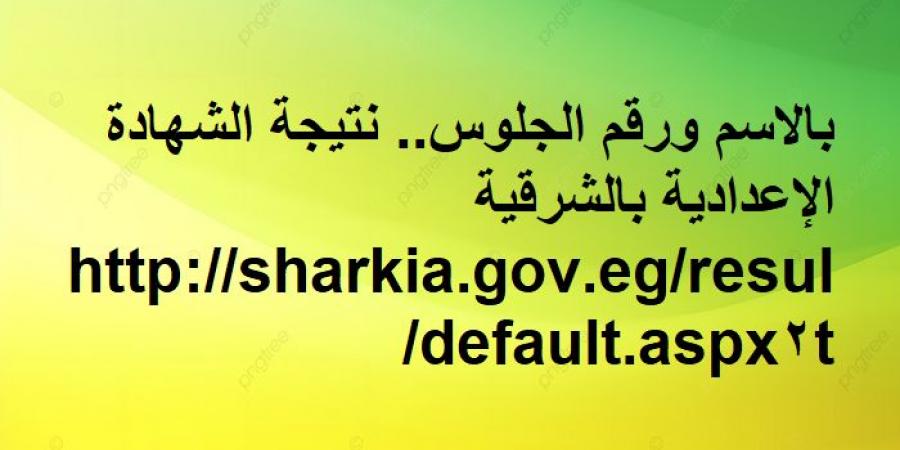 بالاسم ورقم الجلوس.. نتيجة الشهادة الإعدادية بالشرقية

http://sharkia.gov.eg/resul

/default.aspx٢t

pngtree